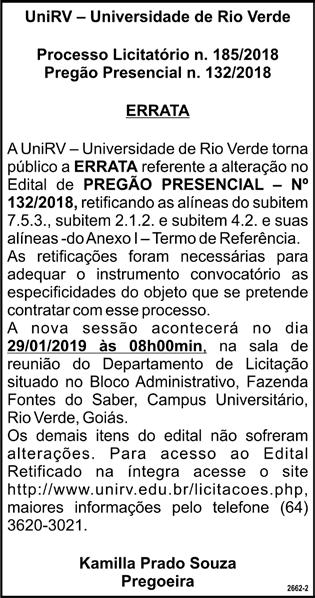 UniRV – Universidade de Rio Verde

Processo Licitatório n. 185/2018
Pregão Presencial n. 132/2018

ERRATA

A UniRV – Universidade de Rio Verde torna público a ERRATA referente a alteração no Edital de PREGÃO PRESENCIAL – Nº 132/2018, retificando as alíneas do subitem 7.5.3., subitem 2.1.2. e subitem 4.2. e suas alíneas -do Anexo I – Termo de Referência.
As retificações foram necessárias para adequar o instrumento convocatório as especificidades do objeto que se pretende contratar com esse processo.
A nova sessão acontecerá no dia 29/01/2019 às 08h00min, na sala de reunião do Departamento de Licitação situado no Bloco Administrativo, Fazenda Fontes do Saber, Campus Universitário, Rio Verde, Goiás.
Os demais itens do edital não sofreram alterações. Para acesso ao Edital Retificado na íntegra acesse o site http://www.unirv.edu.br/licitacoes.php, maiores informações pelo telefone (64) 3620-3021.

Kamilla Prado Souza
Pregoeira

2662-2